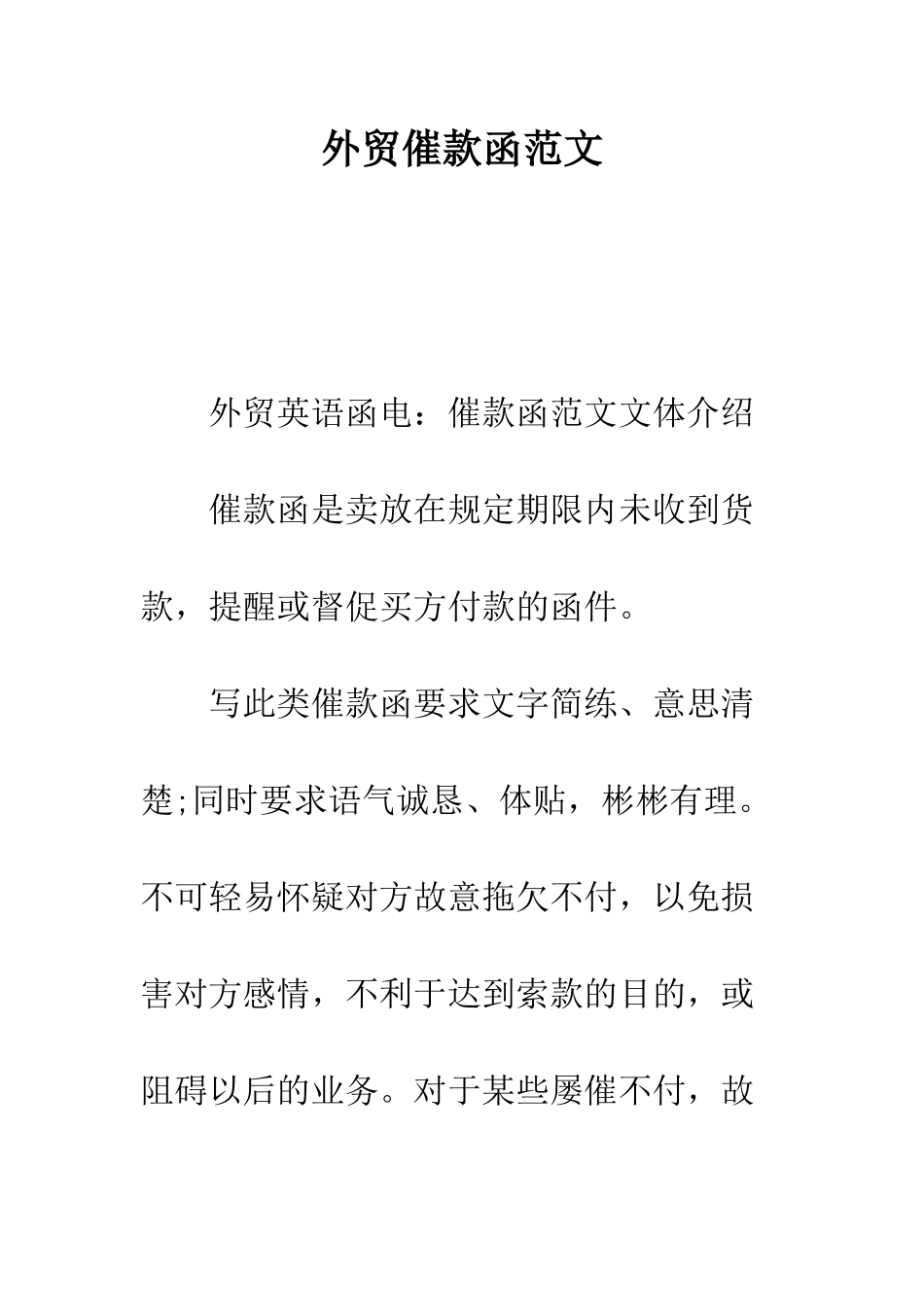 外贸催款函范文

外贸英语函电：催款函范文文体介绍

催款函是卖放在规定期限内未收到货款，提醒或督促买方付款的函件。

写此类催款函要求文字简练、意思清楚;同时要求语气诚恳、体贴，彬彬有理。不可轻易怀疑对方故意拖欠不付，以免损害对方感情，不利于达到索款的目的，或阻碍以后的业务。对于某些屡催不付，故